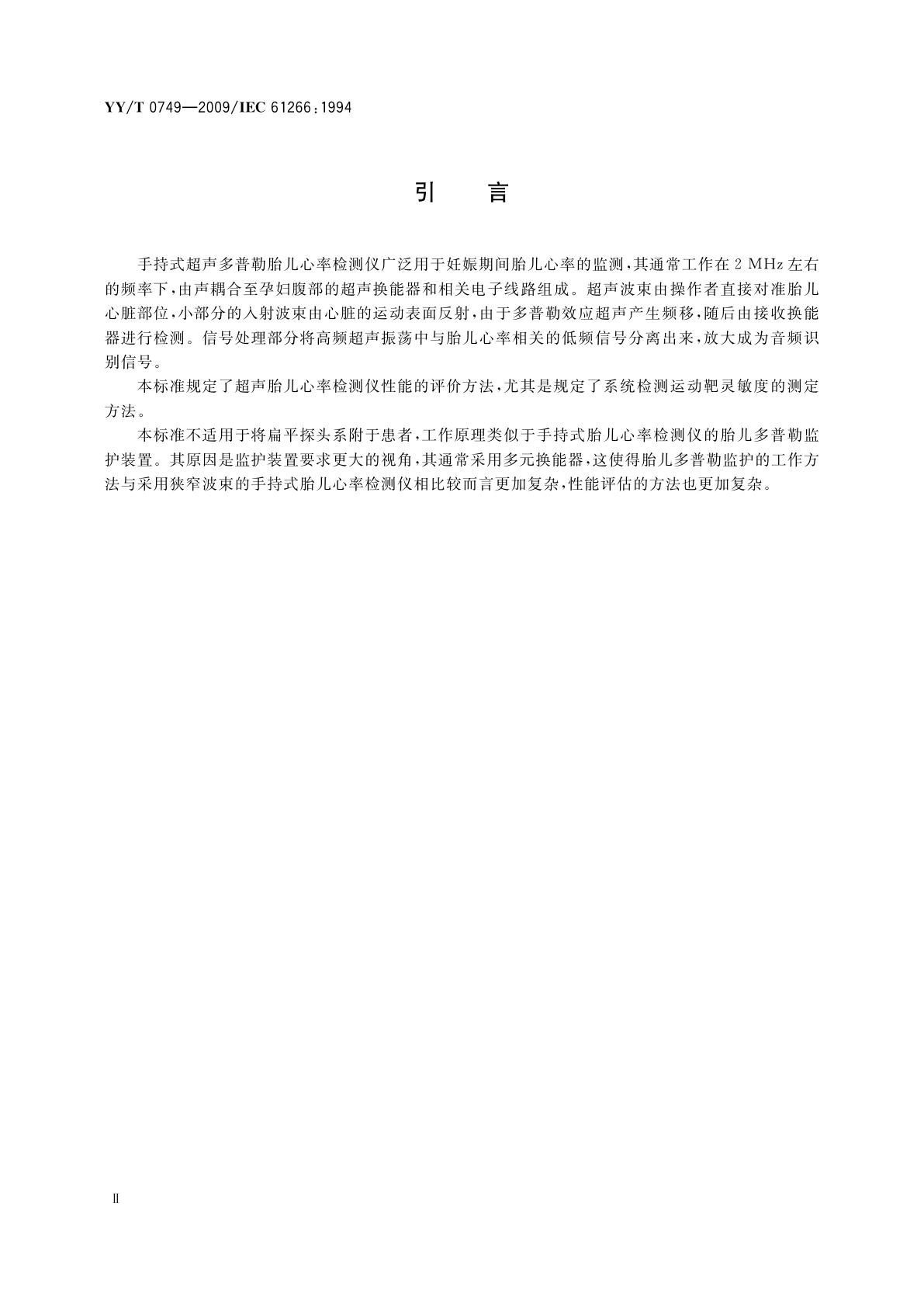 YY/T 0749—2009/IEC 61266:1994

引　言

手持式超声多普勒胎儿心率检测仪广泛用于妊娠期间胎儿心率的监测，其通常工作在 2 MHz 左右的频率下，由声耦合至孕妇腹部的超声换能器和相关电子线路组成。超声波束由操作者直接对准胎儿心脏部位，小部分的入射波束由心脏的运动表面反射，由于多普勒效应超声产生频移，随后由接收换能器进行检测。信号处理部分将高频超声振荡中与胎儿心率相关的低频信号分离出来，放大成为音频识别信号。

本标准规定了超声胎儿心率检测仪性能的评价方法，尤其是规定了系统检测运动靶灵敏度的测定方法。

本标准不适用于将扁平探头系附于患者，工作原理类似于手持式胎儿心率检测仪的胎儿多普勒监护装置。其原因是监护装置要求更大的视角，其通常采用多元换能器，这使得胎儿多普勒监护的工作方法与采用狭窄波束的手持式胎儿心率检测仪相比较而言更加复杂，性能评估的方法也更加复杂。

Ⅱ